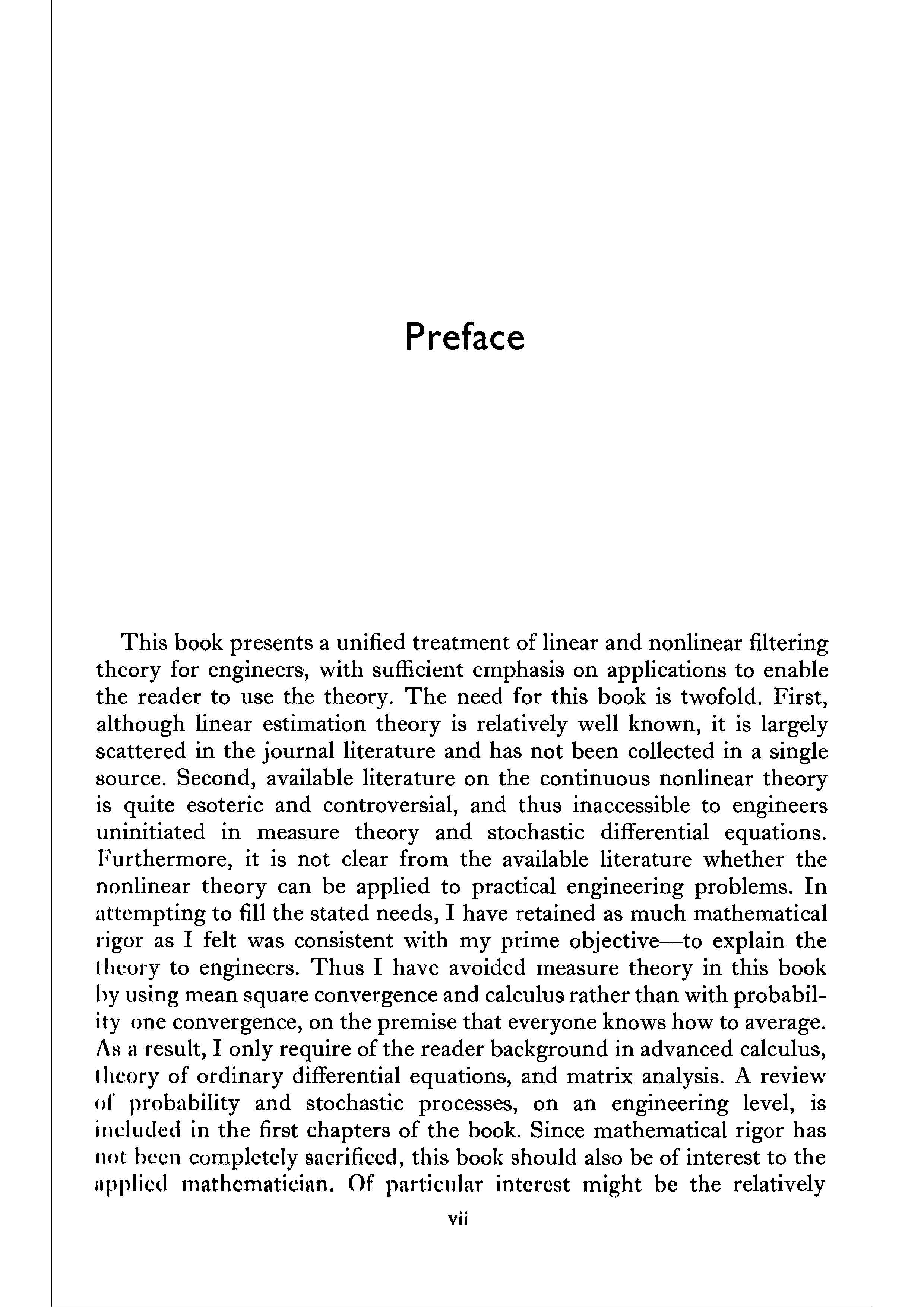 Preface

This book presents a unified treatment of linear and nonlinear filtering theory for engineers, with sufficient emphasis on applications to enable the reader to use the theory. The need for this book is twofold. First, although linear estimation theory is relatively well known, it is largely scattered in the journal literature and has not been collected in a single source. Second, available literature on the continuous nonlinear theory is quite esoteric and controversial, and thus inaccessible to engineers uninitiated in measure theory and stochastic differential equations. Furthermore, it is not clear from the available literature whether the nonlinear theory can be applied to practical engineering problems. In attempting to fill the stated needs, I have retained as much mathematical rigor as I felt was consistent with my prime objective—to explain the theory to engineers. Thus I have avoided measure theory in this book by using mean square convergence and calculus rather than with probability one convergence, on the premise that everyone knows how to average. As a result, I only require of the reader background in advanced calculus, theory of ordinary differential equations, and matrix analysis. A review of probability and stochastic processes, on an engineering level, is included in the first chapters of the book. Since mathematical rigor has not been completely sacrificed, this book should also be of interest to the applied mathematician. Of particular interest might be the relatively

vii